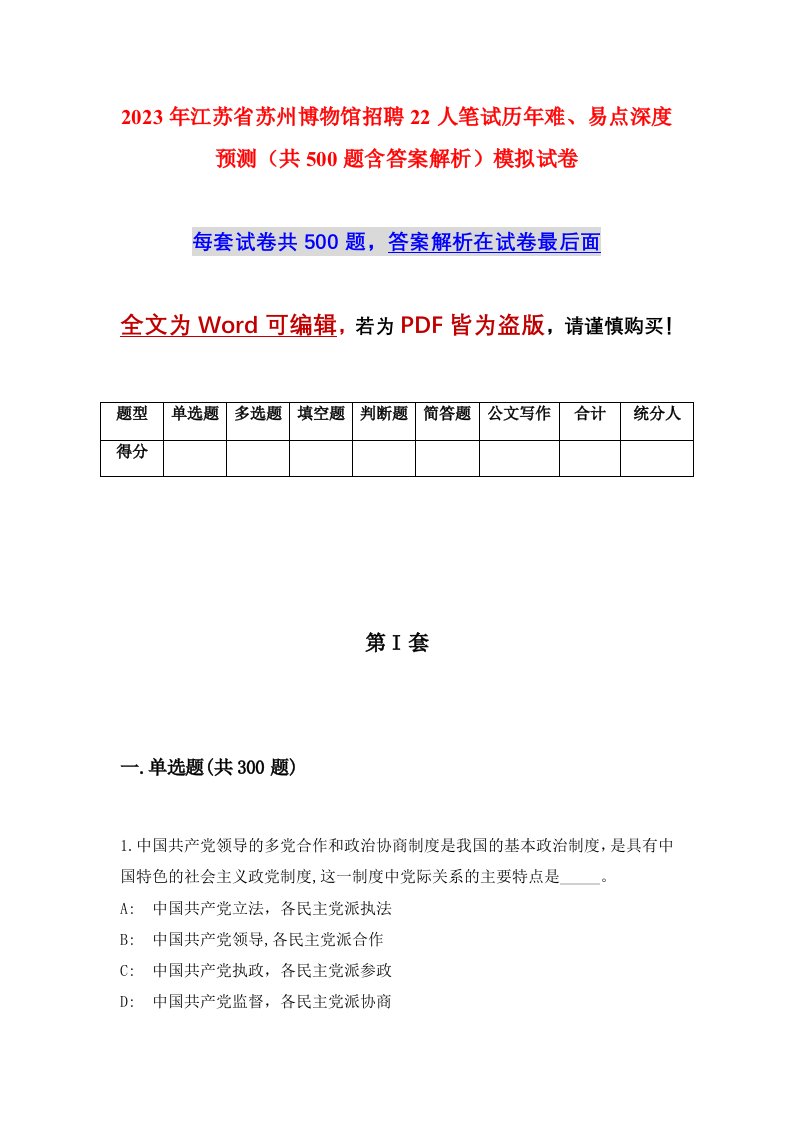 2023年江苏省苏州博物馆招聘22人笔试历年难、易点深度预测（共500题含答案解析）模拟试卷

每套试卷共500题，答案解析在试卷最后面

全文为Word可编辑，若为PDF皆为盗版，请谨慎购买!

| 题型 | 单选题 | 多选题 | 填空题 | 判断题 | 简答题 | 公文写作 | 合计 | 统分人 |
|---|---|---|---|---|---|---|---|---|
| 得分 | | | | | | | | |

第I套

一.单选题(共300题)

1.中国共产党领导的多党合作和政治协商制度是我国的基本政治制度，是具有中国特色的社会主义政党制度，这一制度中党际关系的主要特点是_____。
A: 中国共产党立法，各民主党派执法
B: 中国共产党领导，各民主党派合作
C: 中国共产党执政，各民主党派参政
D: 中国共产党监督，各民主党派协商